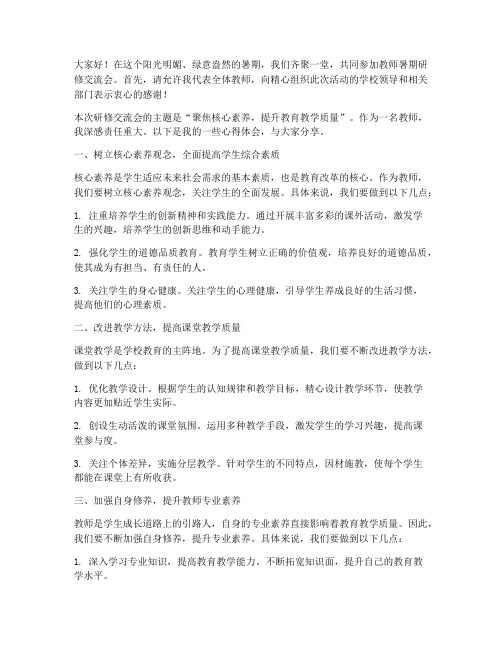 大家好！在这个阳光明媚、绿意盎然的暑期，我们齐聚一堂，共同参加教师暑期研修交流会。首先，请允许我代表全体教师，向精心组织此次活动的学校领导和相关部门表示衷心的感谢！

本次研修交流会的主题是“聚焦核心素养，提升教育教学质量”。作为一名教师，我深感责任重大。以下是我的一些心得体会，与大家分享。

一、树立核心素养观念，全面提高学生综合素质

核心素养是学生适应未来社会需求的基本素质，也是教育改革的核心。作为教师，我们要树立核心素养观念，关注学生的全面发展。具体来说，我们要做到以下几点：

1. 注重培养学生的创新精神和实践能力。通过开展丰富多彩的课外活动，激发学生的兴趣，培养学生的创新思维和动手能力。

2. 强化学生的道德品质教育。教育学生树立正确的价值观，培养良好的道德品质，使其成为有担当、有责任的人。

3. 关注学生的身心健康。关注学生的心理健康，引导学生养成良好的生活习惯，提高他们的心理素质。

二、改进教学方法，提高课堂教学质量

课堂教学是学校教育的主阵地。为了提高课堂教学质量，我们要不断改进教学方法，做到以下几点：

1. 优化教学设计。根据学生的认知规律和教学目标，精心设计教学环节，使教学内容更加贴近学生实际。

2. 创设生动活泼的课堂氛围。运用多种教学手段，激发学生的学习兴趣，提高课堂参与度。

3. 关注个体差异，实施分层教学。针对学生的不同特点，因材施教，使每个学生都能在课堂上有所收获。

三、加强自身修养，提升教师专业素养

教师是学生成长道路上的引路人，自身的专业素养直接影响着教育教学质量。因此，我们要不断加强自身修养，提升专业素养。具体来说，我们要做到以下几点：

1. 深入学习专业知识，提高教育教学能力。不断拓宽知识面，提升自己的教育教学水平。